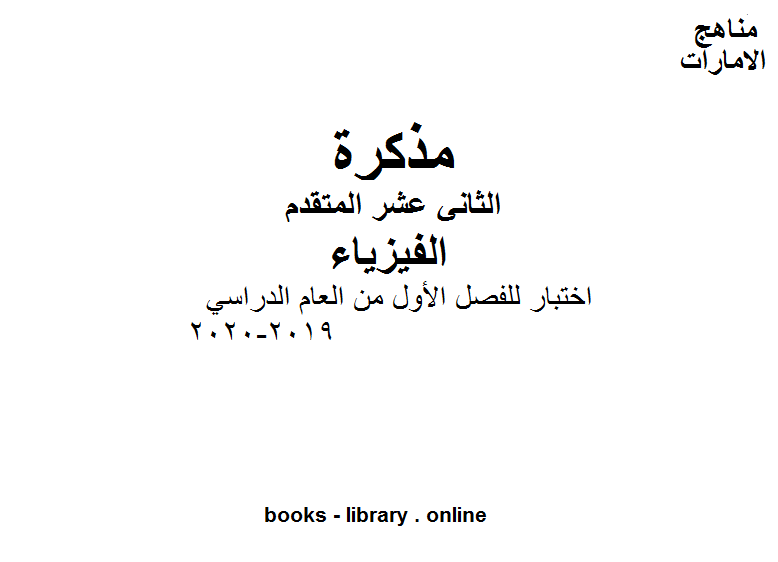 مناهج
الامارات

مذكرة
الثانى عشر المتقدم
الفيزياء
اختبار للفصل الأول من العام الدراسي ٢٠١٩-٢٠٢٠

books - library . online